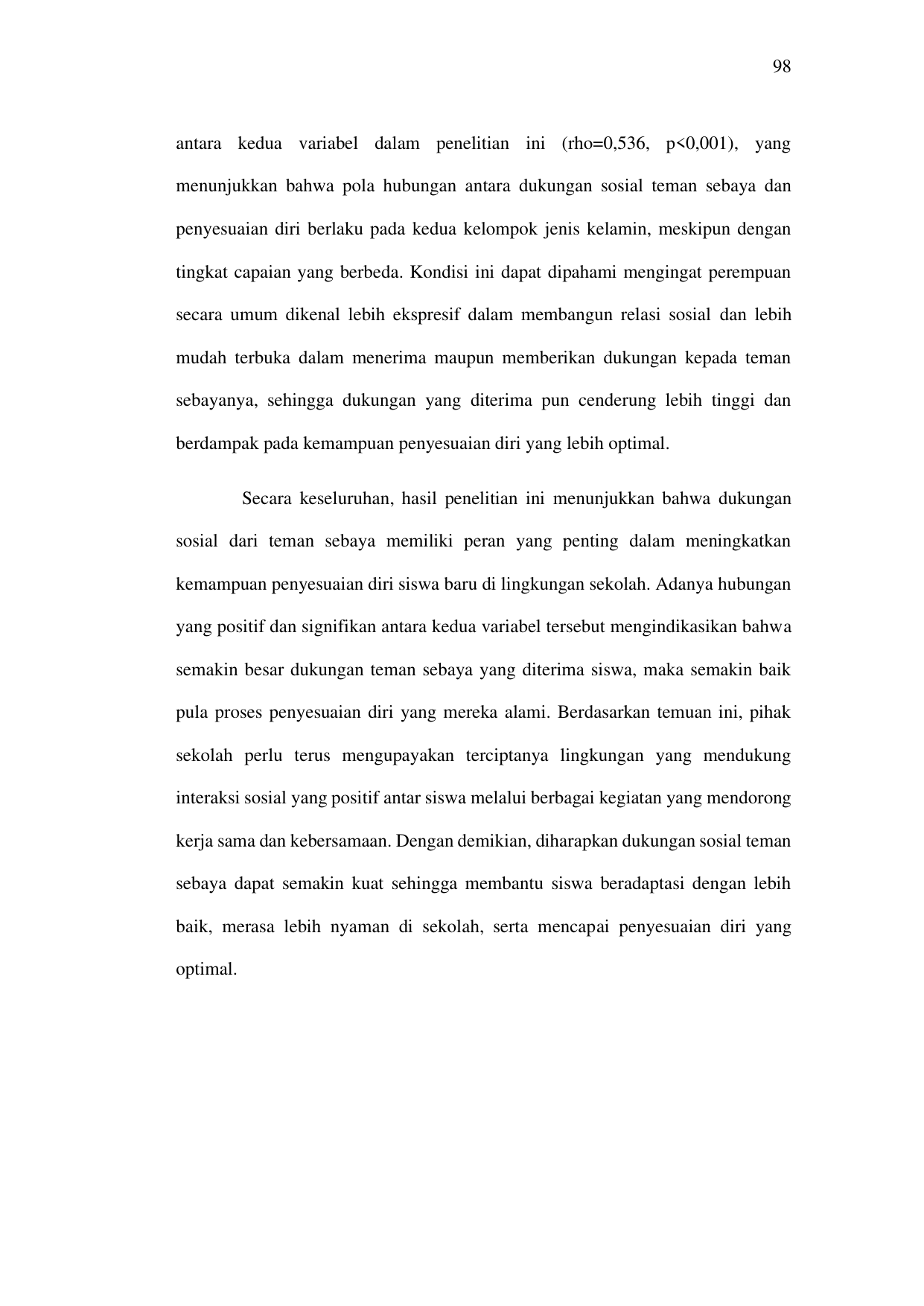 98

antara kedua variabel dalam penelitian ini (rho=0,536, p<0,001), yang menunjukkan bahwa pola hubungan antara dukungan sosial teman sebaya dan penyesuaian diri berlaku pada kedua kelompok jenis kelamin, meskipun dengan tingkat capaian yang berbeda. Kondisi ini dapat dipahami mengingat perempuan secara umum dikenal lebih ekspresif dalam membangun relasi sosial dan lebih mudah terbuka dalam menerima maupun memberikan dukungan kepada teman sebayanya, sehingga dukungan yang diterima pun cenderung lebih tinggi dan berdampak pada kemampuan penyesuaian diri yang lebih optimal.

Secara keseluruhan, hasil penelitian ini menunjukkan bahwa dukungan sosial dari teman sebaya memiliki peran yang penting dalam meningkatkan kemampuan penyesuaian diri siswa baru di lingkungan sekolah. Adanya hubungan yang positif dan signifikan antara kedua variabel tersebut mengindikasikan bahwa semakin besar dukungan teman sebaya yang diterima siswa, maka semakin baik pula proses penyesuaian diri yang mereka alami. Berdasarkan temuan ini, pihak sekolah perlu terus mengupayakan terciptanya lingkungan yang mendukung interaksi sosial yang positif antar siswa melalui berbagai kegiatan yang mendorong kerja sama dan kebersamaan. Dengan demikian, diharapkan dukungan sosial teman sebaya dapat semakin kuat sehingga membantu siswa beradaptasi dengan lebih baik, merasa lebih nyaman di sekolah, serta mencapai penyesuaian diri yang optimal.